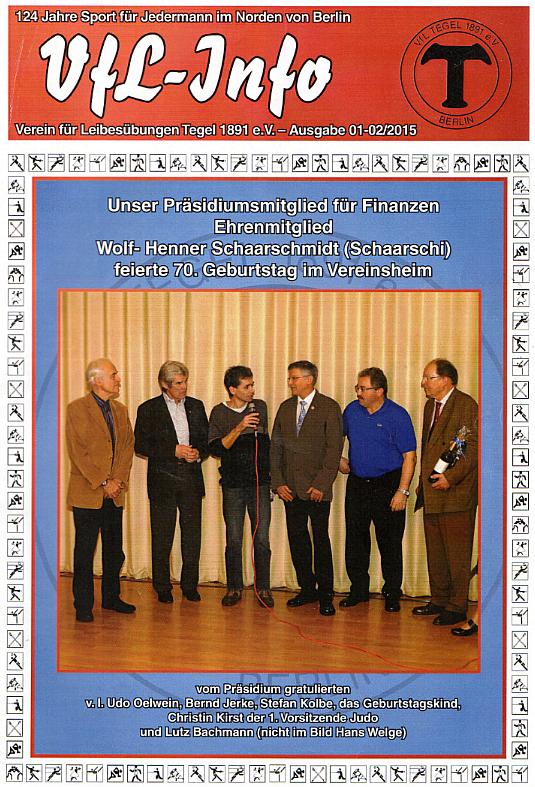 124 Jahre Sport für Jedermann im Norden von Berlin

VfL-Info

VfL TEGEL 1891 e.V.
BERLIN

Verein für Leibesübungen Tegel 1891 e.V. – Ausgabe 01-02/2015

Unser Präsidiumsmitglied für Finanzen
Ehrenmitglied
Wolf- Henner Schaarschmidt (Schaarschi)
feierte 70. Geburtstag im Vereinsheim

vom Präsidium gratulierten
v. l. Udo Oelwein, Bernd Jerke, Stefan Kolbe, das Geburtstagskind,
Christin Kirst der 1. Vorsitzende Judo
und Lutz Bachmann (nicht im Bild Hans Welge)